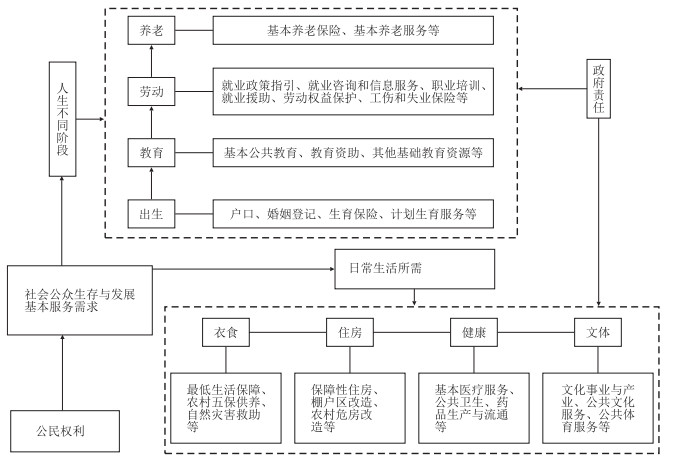 人生不同阶段

养老
基本养老保险、基本养老服务等

劳动
就业政策指引、就业咨询和信息服务、职业培训、就业援助、劳动权益保护、工伤和失业保险等

教育
基本公共教育、教育资助、其他基础教育资源等

出生
户口、婚姻登记、生育保险、计划生育服务等

政府责任

社会公众生存与发展基本服务需求

日常生活所需

衣食
住房
健康
文体

最低生活保障、农村五保供养、自然灾害救助等

保障性住房、棚户区改造、农村危房改造等

基本医疗服务、公共卫生、药品生产与流通等

文化事业与产业、公共文化服务、公共体育服务等

公民权利